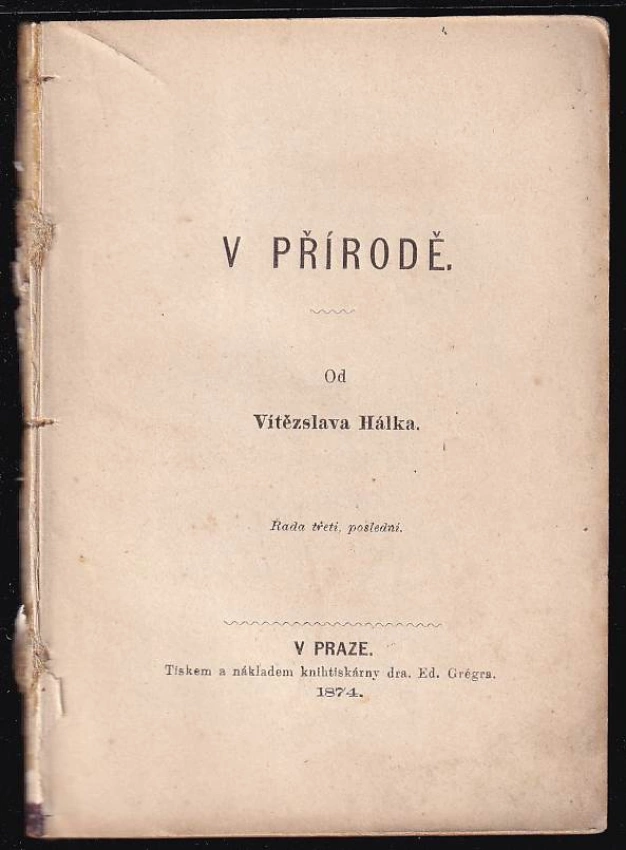 V PŘÍRODĚ.

Od

Vítězslava Hálka.

Řada třetí, poslední.

V PRAZE.
Tiskem a nákladem knihtiskárny dra. Ed. Grégra.
1874.